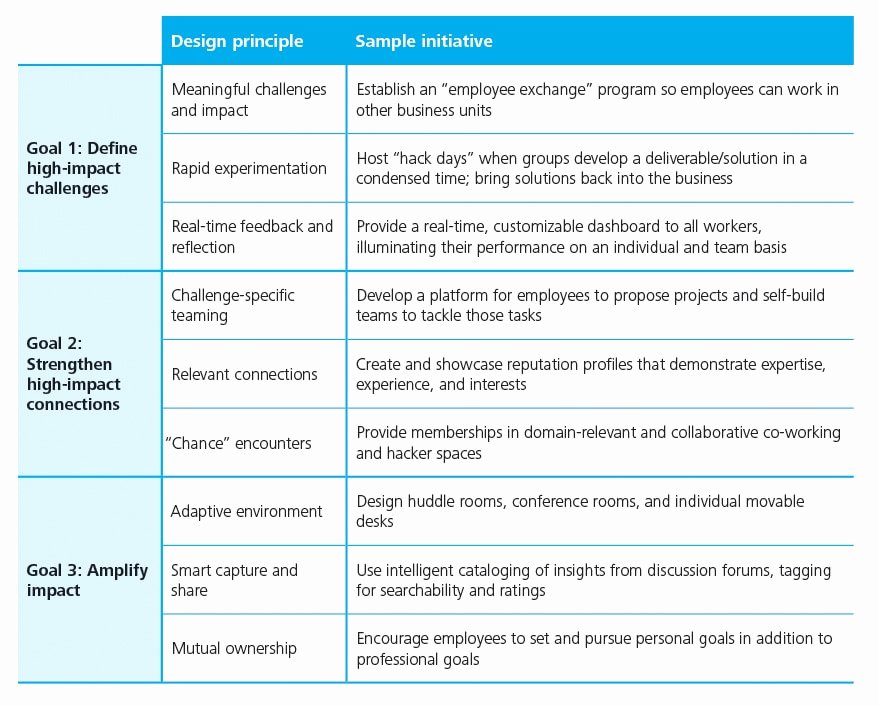 | | Design principle | Sample initiative |
|---|---|---|
| Goal 1: Define high-impact challenges | Meaningful challenges and impact | Establish an "employee exchange" program so employees can work in other business units |
| | Rapid experimentation | Host "hack days" when groups develop a deliverable/solution in a condensed time; bring solutions back into the business |
| | Real-time feedback and reflection | Provide a real-time, customizable dashboard to all workers, illuminating their performance on an individual and team basis |
| Goal 2: Strengthen high-impact connections | Challenge-specific teaming | Develop a platform for employees to propose projects and self-build teams to tackle those tasks |
| | Relevant connections | Create and showcase reputation profiles that demonstrate expertise, experience, and interests |
| | "Chance" encounters | Provide memberships in domain-relevant and collaborative co-working and hacker spaces |
| Goal 3: Amplify impact | Adaptive environment | Design huddle rooms, conference rooms, and individual movable desks |
| | Smart capture and share | Use intelligent cataloging of insights from discussion forums, tagging for searchability and ratings |
| | Mutual ownership | Encourage employees to set and pursue personal goals in addition to professional goals |